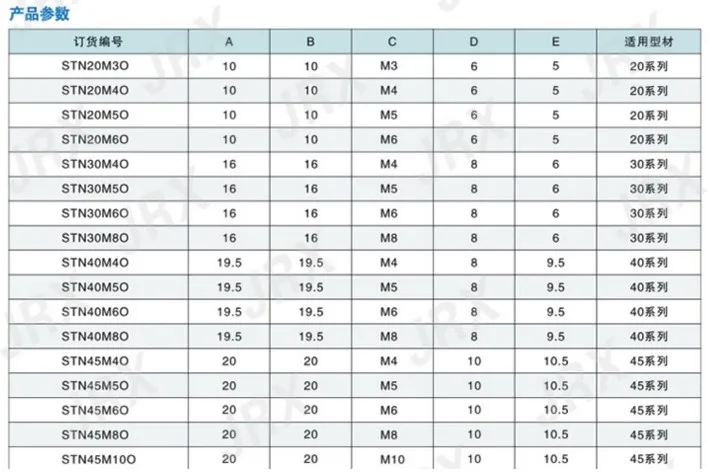 产品参数

| 订货编号 | A | B | C | D | E | 适用型材 |
|---|---|---|---|---|---|---|
| STN20M3O | 10 | 10 | M3 | 6 | 5 | 20系列 |
| STN20M4O | 10 | 10 | M4 | 6 | 5 | 20系列 |
| STN20M5O | 10 | 10 | M5 | 6 | 5 | 20系列 |
| STN20M6O | 10 | 10 | M6 | 6 | 5 | 20系列 |
| STN30M4O | 16 | 16 | M4 | 8 | 6 | 30系列 |
| STN30M5O | 16 | 16 | M5 | 8 | 6 | 30系列 |
| STN30M6O | 16 | 16 | M6 | 8 | 6 | 30系列 |
| STN30M8O | 16 | 16 | M8 | 8 | 6 | 30系列 |
| STN40M4O | 19.5 | 19.5 | M4 | 8 | 9.5 | 40系列 |
| STN40M5O | 19.5 | 19.5 | M5 | 8 | 9.5 | 40系列 |
| STN40M6O | 19.5 | 19.5 | M6 | 8 | 9.5 | 40系列 |
| STN40M8O | 19.5 | 19.5 | M8 | 8 | 9.5 | 40系列 |
| STN45M4O | 20 | 20 | M4 | 10 | 10.5 | 45系列 |
| STN45M5O | 20 | 20 | M5 | 10 | 10.5 | 45系列 |
| STN45M6O | 20 | 20 | M6 | 10 | 10.5 | 45系列 |
| STN45M8O | 20 | 20 | M8 | 10 | 10.5 | 45系列 |
| STN45M10O | 20 | 20 | M10 | 10 | 10.5 | 45系列 |

JRX